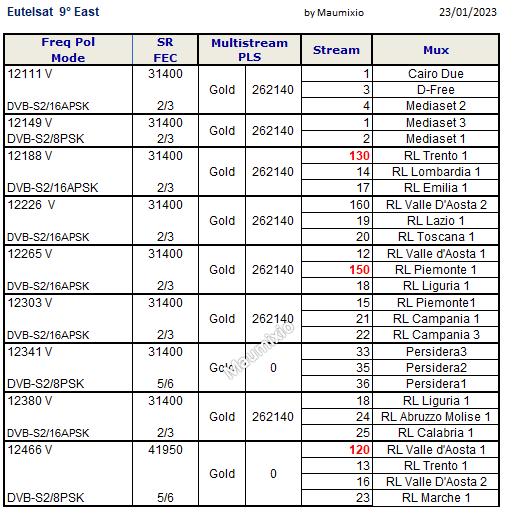 Eutelsat 9° East by Maumixio 23/01/2023

| Freq Pol Mode | SR FEC | Multistream PLS | | Stream | Mux |
|---|---|---|---|---|---|
| 12111 V DVB-S2/16APSK | 31400 2/3 | Gold | 262140 | 1 | Cairo Due |
| | | | | 3 | D-Free |
| | | | | 4 | Mediaset 2 |
| 12149 V DVB-S2/8PSK | 31400 2/3 | Gold | 262140 | 1 | Mediaset 3 |
| | | | | 2 | Mediaset 1 |
| 12188 V DVB-S2/16APSK | 31400 2/3 | Gold | 262140 | 130 | RL Trento 1 |
| | | | | 14 | RL Lombardia 1 |
| | | | | 17 | RL Emilia 1 |
| 12226 V DVB-S2/16APSK | 31400 2/3 | Gold | 262140 | 160 | RL Valle D'Aosta 2 |
| | | | | 19 | RL Lazio 1 |
| | | | | 20 | RL Toscana 1 |
| 12265 V DVB-S2/16APSK | 31400 2/3 | Gold | 262140 | 12 | RL Valle d'Aosta 1 |
| | | | | 150 | RL Piemonte 1 |
| | | | | 18 | RL Liguria 1 |
| 12303 V DVB-S2/16APSK | 31400 2/3 | Gold | 262140 | 15 | RL Piemonte1 |
| | | | | 21 | RL Campania 1 |
| | | | | 22 | RL Campania 3 |
| 12341 V DVB-S2/8PSK | 31400 5/6 | Gold | 0 | 33 | Persidera3 |
| | | | | 35 | Persidera2 |
| | | | | 36 | Persidera1 |
| 12380 V DVB-S2/16APSK | 31400 2/3 | Gold | 262140 | 18 | RL Liguria 1 |
| | | | | 24 | RL Abruzzo Molise 1 |
| | | | | 25 | RL Calabria 1 |
| 12466 V DVB-S2/8PSK | 41950 5/6 | Gold | 0 | 120 | RL Valle d'Aosta 1 |
| | | | | 13 | RL Trento 1 |
| | | | | 16 | RL Valle D'Aosta 2 |
| | | | | 23 | RL Marche 1 |

Maumixio